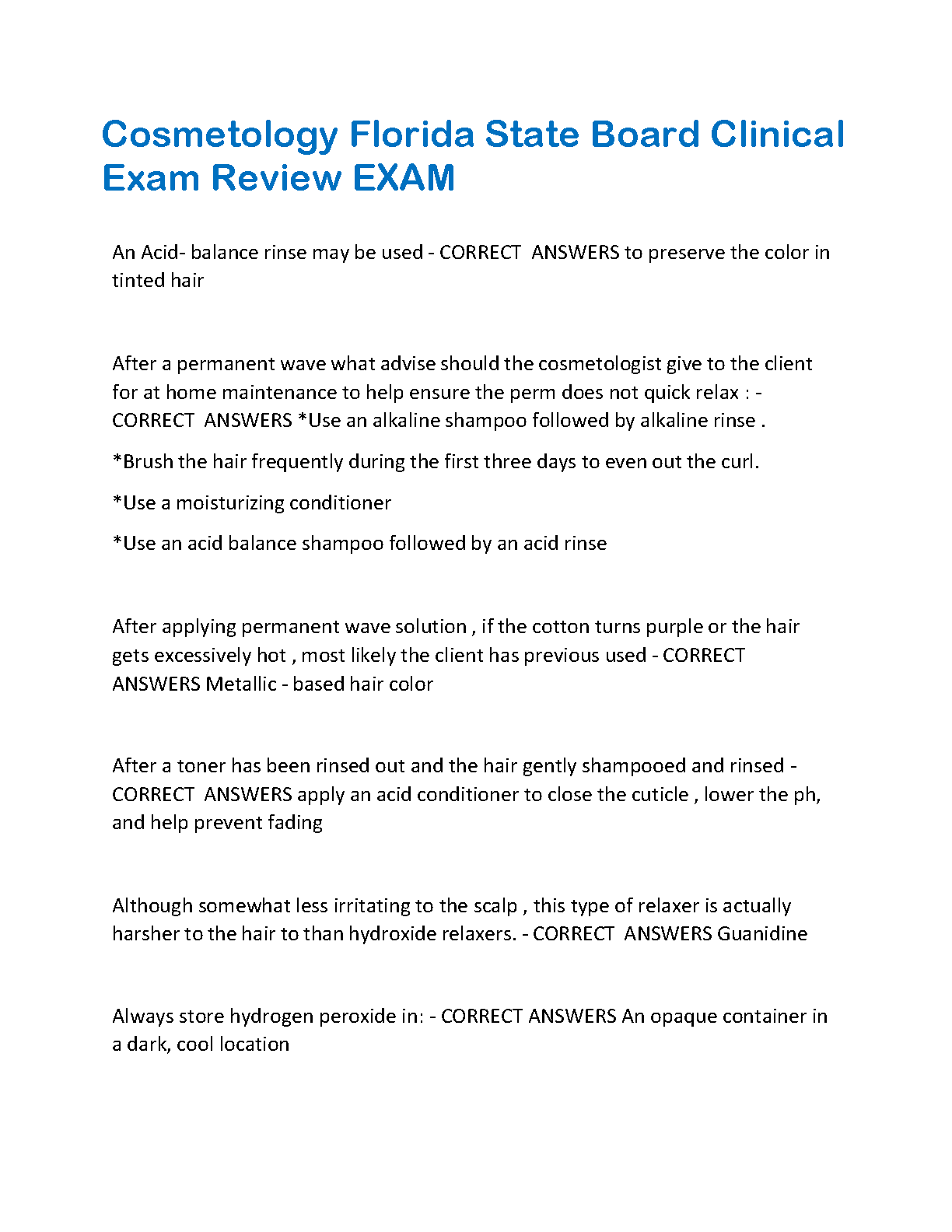 Cosmetology Florida State Board Clinical Exam Review EXAM

An Acid- balance rinse may be used - CORRECT ANSWERS to preserve the color in tinted hair

After a permanent wave what advise should the cosmetologist give to the client for at home maintenance to help ensure the perm does not quick relax : - CORRECT ANSWERS *Use an alkaline shampoo followed by alkaline rinse .

*Brush the hair frequently during the first three days to even out the curl.

*Use a moisturizing conditioner

*Use an acid balance shampoo followed by an acid rinse

After applying permanent wave solution , if the cotton turns purple or the hair gets excessively hot , most likely the client has previous used - CORRECT ANSWERS Metallic - based hair color

After a toner has been rinsed out and the hair gently shampooed and rinsed - CORRECT ANSWERS apply an acid conditioner to close the cuticle , lower the ph, and help prevent fading

Although somewhat less irritating to the scalp , this type of relaxer is actually harsher to the hair to than hydroxide relaxers. - CORRECT ANSWERS Guanidine

Always store hydrogen peroxide in: - CORRECT ANSWERS An opaque container in a dark, cool location